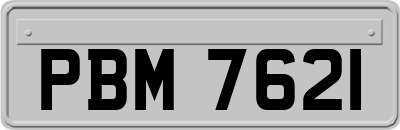 PBM 7621